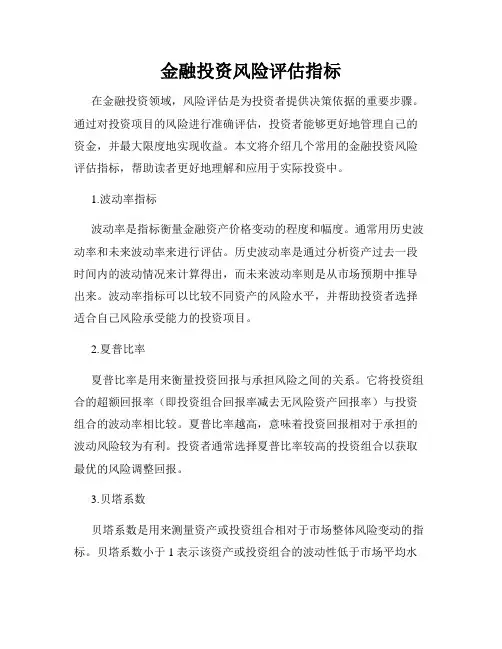 金融投资风险评估指标

在金融投资领域，风险评估是为投资者提供决策依据的重要步骤。通过对投资项目的风险进行准确评估，投资者能够更好地管理自己的资金，并最大限度地实现收益。本文将介绍几个常用的金融投资风险评估指标，帮助读者更好地理解和应用于实际投资中。

1.波动率指标

波动率是指标衡量金融资产价格变动的程度和幅度。通常用历史波动率和未来波动率来进行评估。历史波动率是通过分析资产过去一段时间内的波动情况来计算得出，而未来波动率则是从市场预期中推导出来。波动率指标可以比较不同资产的风险水平，并帮助投资者选择适合自己风险承受能力的投资项目。

2.夏普比率

夏普比率是用来衡量投资回报与承担风险之间的关系。它将投资组合的超额回报率（即投资组合回报率减去无风险资产回报率）与投资组合的波动率相比较。夏普比率越高，意味着投资回报相对于承担的波动风险较为有利。投资者通常选择夏普比率较高的投资组合以获取最优的风险调整回报。

3.贝塔系数

贝塔系数是用来测量资产或投资组合相对于市场整体风险变动的指标。贝塔系数小于 1 表示该资产或投资组合的波动性低于市场平均水